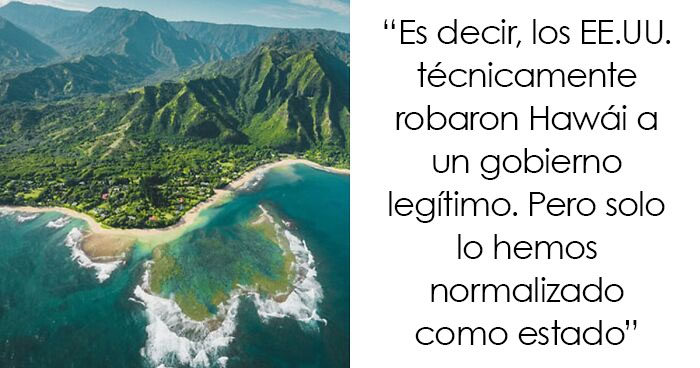 “Es decir, los EE.UU. técnicamente robaron Hawái a un gobierno legítimo. Pero solo lo hemos normalizado como estado”